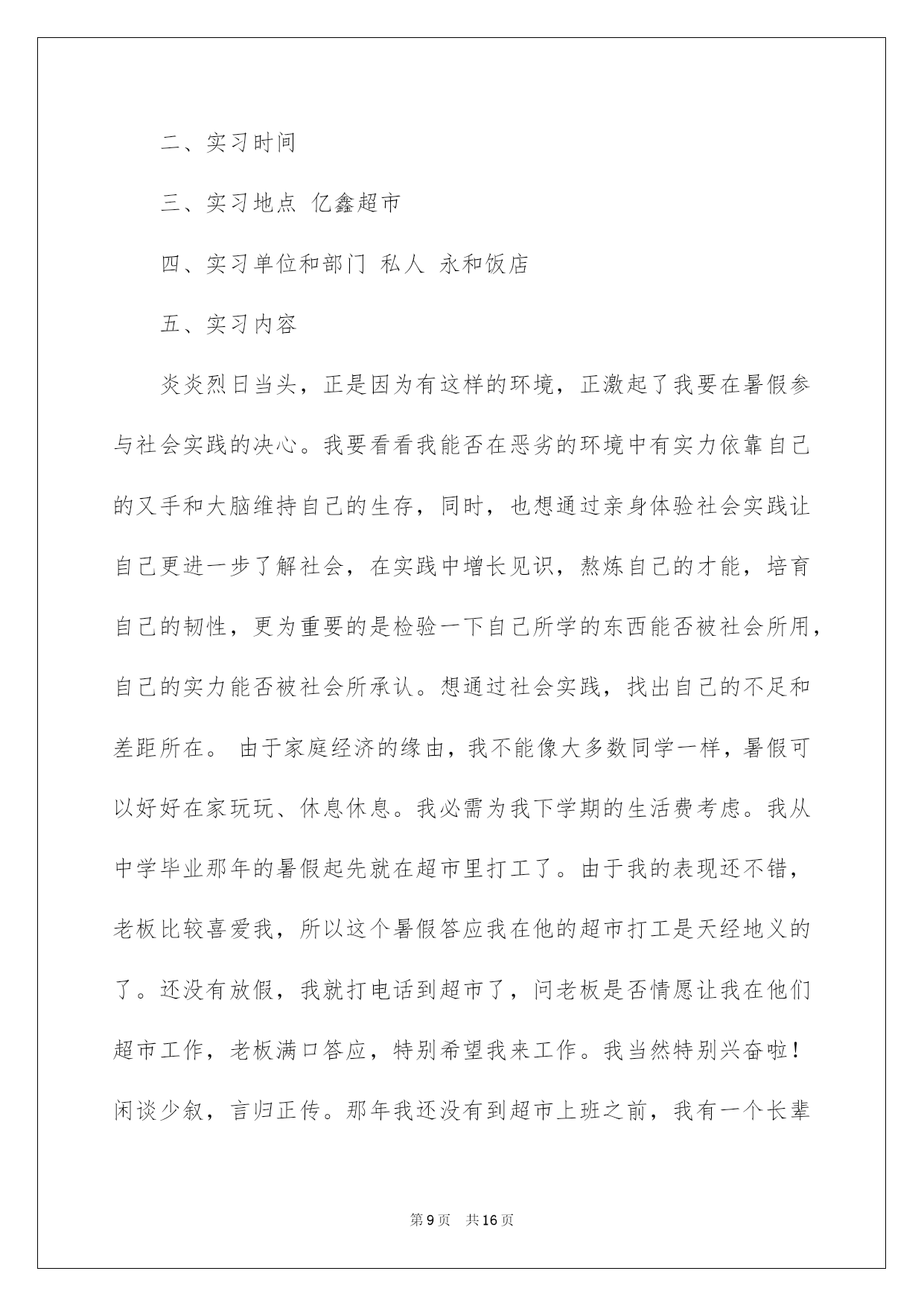 二、实习时间

三、实习地点 亿鑫超市

四、实习单位和部门 私人 永和饭店

五、实习内容

炎炎烈日当头，正是因为有这样的环境，正激起了我要在暑假参与社会实践的决心。我要看看我能否在恶劣的环境中有实力依靠自己的又手和大脑维持自己的生存，同时，也想通过亲身体验社会实践让自己更进一步了解社会，在实践中增长见识，熬炼自己的才能，培育自己的韧性，更为重要的是检验一下自己所学的东西能否被社会所用，自己的实力能否被社会所承认。想通过社会实践，找出自己的不足和差距所在。 由于家庭经济的缘由，我不能像大多数同学一样，暑假可以好好在家玩玩、休息休息。我必需为我下学期的生活费考虑。我从中学毕业那年的暑假起先就在超市里打工了。由于我的表现还不错，老板比较喜爱我，所以这个暑假答应我在他的超市打工是天经地义的了。还没有放假，我就打电话到超市了，问老板是否情愿让我在他们超市工作，老板满口答应，特别希望我来工作。我当然特别兴奋啦！闲谈少叙，言归正传。那年我还没有到超市上班之前，我有一个长辈

第9页 共16页